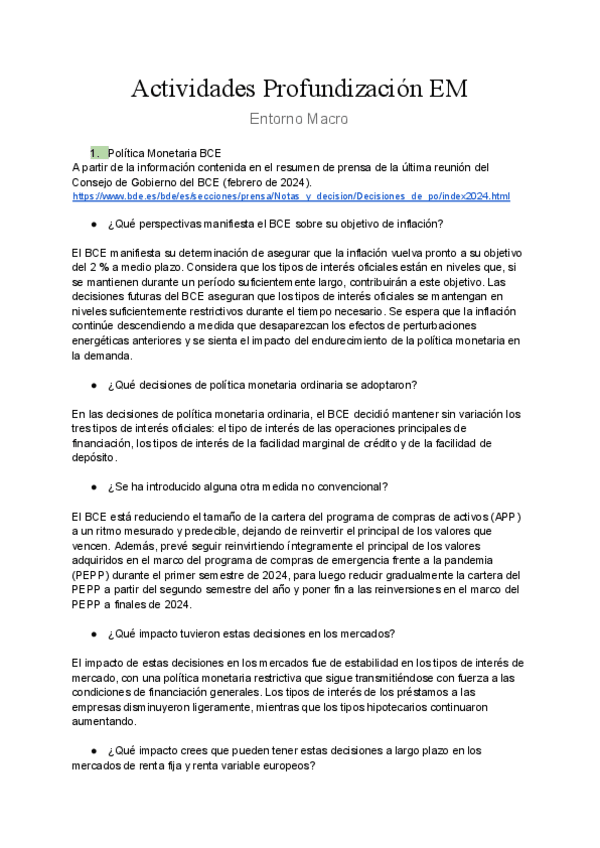 Actividades Profundización EM

Entorno Macro

1. Política Monetaria BCE
A partir de la información contenida en el resumen de prensa de la última reunión del Consejo de Gobierno del BCE (febrero de 2024).
https://www.bde.es/bde/es/secciones/prensa/Notas_y_decision/Decisiones_de_po/index2024.html

● ¿Qué perspectivas manifiesta el BCE sobre su objetivo de inflación?

El BCE manifiesta su determinación de asegurar que la inflación vuelva pronto a su objetivo del 2 % a medio plazo. Considera que los tipos de interés oficiales están en niveles que, si se mantienen durante un período suficientemente largo, contribuirán a este objetivo. Las decisiones futuras del BCE aseguran que los tipos de interés oficiales se mantengan en niveles suficientemente restrictivos durante el tiempo necesario. Se espera que la inflación continúe descendiendo a medida que desaparezcan los efectos de perturbaciones energéticas anteriores y se sienta el impacto del endurecimiento de la política monetaria en la demanda.

● ¿Qué decisiones de política monetaria ordinaria se adoptaron?

En las decisiones de política monetaria ordinaria, el BCE decidió mantener sin variación los tres tipos de interés oficiales: el tipo de interés de las operaciones principales de financiación, los tipos de interés de la facilidad marginal de crédito y de la facilidad de depósito.

● ¿Se ha introducido alguna otra medida no convencional?

El BCE está reduciendo el tamaño de la cartera del programa de compras de activos (APP) a un ritmo mesurado y predecible, dejando de reinvertir el principal de los valores que vencen. Además, prevé seguir reinvirtiendo íntegramente el principal de los valores adquiridos en el marco del programa de compras de emergencia frente a la pandemia (PEPP) durante el primer semestre de 2024, para luego reducir gradualmente la cartera del PEPP a partir del segundo semestre del año y poner fin a las reinversiones en el marco del PEPP a finales de 2024.

● ¿Qué impacto tuvieron estas decisiones en los mercados?

El impacto de estas decisiones en los mercados fue de estabilidad en los tipos de interés de mercado, con una política monetaria restrictiva que sigue transmitiéndose con fuerza a las condiciones de financiación generales. Los tipos de interés de los préstamos a las empresas disminuyeron ligeramente, mientras que los tipos hipotecarios continuaron aumentando.

● ¿Qué impacto crees que pueden tener estas decisiones a largo plazo en los mercados de renta fija y renta variable europeos?